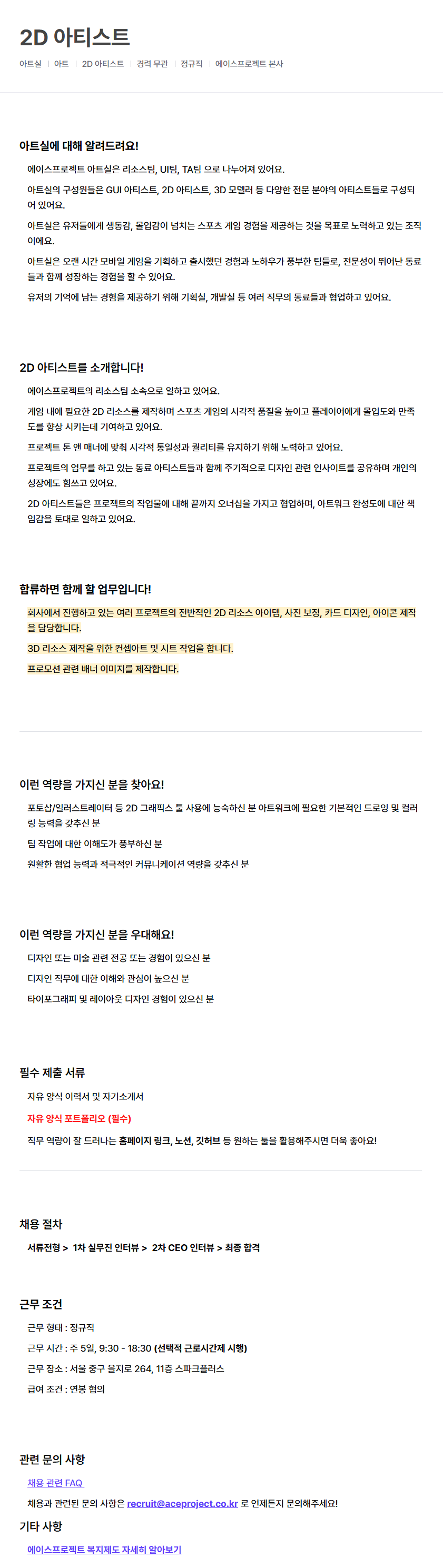 2D 아티스트

아트실 | 아트 | 2D 아티스트 | 경력 무관 | 정규직 | 에이스프로젝트 본사

아트실에 대해 알려드려요!

에이스프로젝트 아트실은 리소스팀, UI팀, TA팀 으로 나누어져 있어요.

아트실의 구성원들은 GUI 아티스트, 2D 아티스트, 3D 모델러 등 다양한 전문 분야의 아티스트들로 구성되어 있어요.

아트실은 유저들에게 생동감, 몰입감이 넘치는 스포츠 게임 경험을 제공하는 것을 목표로 노력하고 있는 조직이에요.

아트실은 오랜 시간 모바일 게임을 기획하고 출시했던 경험과 노하우가 풍부한 팀들로, 전문성이 뛰어난 동료들과 함께 성장하는 경험을 할 수 있어요.

유저의 기억에 남는 경험을 제공하기 위해 기획실, 개발실 등 여러 직무의 동료들과 협업하고 있어요.

2D 아티스트를 소개합니다!

에이스프로젝트의 리소스팀 소속으로 일하고 있어요.

게임 내에 필요한 2D 리소스를 제작하며 스포츠 게임의 시각적 품질을 높이고 플레이어에게 몰입도와 만족도를 향상 시키는데 기여하고 있어요.

프로젝트 톤 앤 매너에 맞춰 시각적 통일성과 퀄리티를 유지하기 위해 노력하고 있어요.

프로젝트의 업무를 하고 있는 동료 아티스트들과 함께 주기적으로 디자인 관련 인사이트를 공유하며 개인의 성장에도 힘쓰고 있어요.

2D 아티스트들은 프로젝트의 작업물에 대해 끝까지 오너십을 가지고 협업하며, 아트워크 완성도에 대한 책임감을 토대로 일하고 있어요.

합류하면 함께 할 업무입니다!

회사에서 진행하고 있는 여러 프로젝트의 전반적인 2D 리소스 아이템, 사진 보정, 카드 디자인, 아이콘 제작을 담당합니다.

3D 리소스 제작을 위한 컨셉아트 및 시트 작업을 합니다.

프로모션 관련 배너 이미지를 제작합니다.

이런 역량을 가지신 분을 찾아요!

포토샵/일러스트레이터 등 2D 그래픽스 툴 사용에 능숙하신 분 아트워크에 필요한 기본적인 드로잉 및 컬러링 능력을 갖추신 분

팀 작업에 대한 이해도가 풍부하신 분

원활한 협업 능력과 적극적인 커뮤니케이션 역량을 갖추신 분

이런 역량을 가지신 분을 우대해요!

디자인 또는 미술 관련 전공 또는 경험이 있으신 분

디자인 직무에 대한 이해와 관심이 높으신 분

타이포그래피 및 레이아웃 디자인 경험이 있으신 분

필수 제출 서류

자유 양식 이력서 및 자기소개서

자유 양식 포트폴리오 (필수)

직무 역량이 잘 드러나는 홈페이지 링크, 노션, 깃허브 등 원하는 툴을 활용해주시면 더욱 좋아요!

채용 절차

서류전형 > 1차 실무진 인터뷰 > 2차 CEO 인터뷰 > 최종 합격

근무 조건

근무 형태 : 정규직

근무 시간 : 주 5일, 9:30 - 18:30 (선택적 근로시간제 시행)

근무 장소 : 서울 중구 을지로 264, 11층 스파크플러스

급여 조건 : 연봉 협의

관련 문의 사항

채용 관련 FAQ

채용과 관련된 문의 사항은 recruit@aceproject.co.kr 로 언제든지 문의해주세요!

기타 사항

에이스프로젝트 복지제도 자세히 알아보기